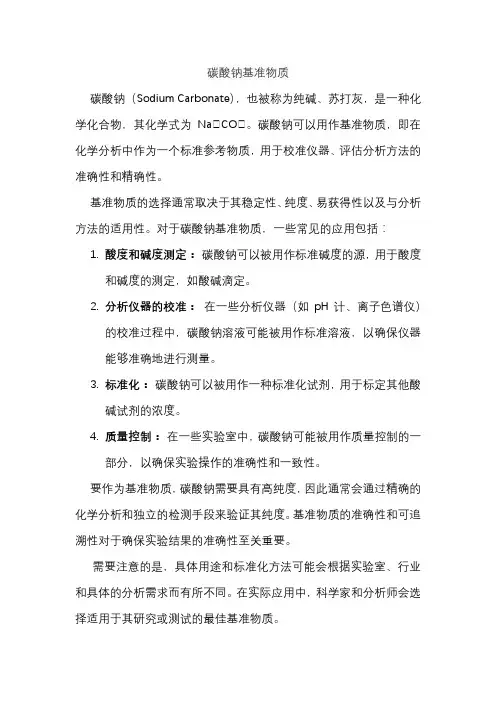 碳酸钠基准物质

碳酸钠（Sodium Carbonate），也被称为纯碱、苏打灰，是一种化学化合物，其化学式为 Na□CO□。碳酸钠可以用作基准物质，即在化学分析中作为一个标准参考物质，用于校准仪器、评估分析方法的准确性和精确性。

基准物质的选择通常取决于其稳定性、纯度、易获得性以及与分析方法的适用性。对于碳酸钠基准物质，一些常见的应用包括：

1. 酸度和碱度测定：碳酸钠可以被用作标准碱度的源，用于酸度和碱度的测定，如酸碱滴定。

2. 分析仪器的校准：在一些分析仪器（如 pH 计、离子色谱仪）的校准过程中，碳酸钠溶液可能被用作标准溶液，以确保仪器能够准确地进行测量。

3. 标准化：碳酸钠可以被用作一种标准化试剂，用于标定其他酸碱试剂的浓度。

4. 质量控制：在一些实验室中，碳酸钠可能被用作质量控制的一部分，以确保实验操作的准确性和一致性。

要作为基准物质，碳酸钠需要具有高纯度，因此通常会通过精确的化学分析和独立的检测手段来验证其纯度。基准物质的准确性和可追溯性对于确保实验结果的准确性至关重要。

需要注意的是，具体用途和标准化方法可能会根据实验室、行业和具体的分析需求而有所不同。在实际应用中，科学家和分析师会选择适用于其研究或测试的最佳基准物质。